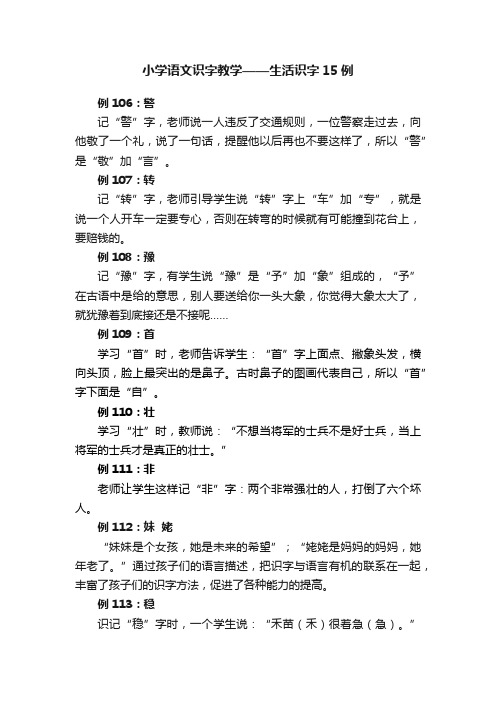 小学语文识字教学——生活识字15例

例106：警

记“警”字，老师说一人违反了交通规则，一位警察走过去，向他敬了一个礼，说了一句话，提醒他以后再也不要这样了，所以“警”是“敬”加“言”。

例107：转

记“转”字，老师引导学生说“转”字上“车”加“专”，就是说一个人开车一定要专心，否则在转弯的时候就有可能撞到花台上，要赔钱的。

例108：豫

记“豫”字，有学生说“豫”是“予”加“象”组成的，“予”在古语中是给的意思，别人要送给你一头大象，你觉得大象太大了，就犹豫着到底接还是不接呢……

例109：首

学习“首”时，老师告诉学生：“首”字上面点、撇象头发，横向头顶，脸上最突出的是鼻子。古时鼻子的图画代表自己，所以“首”字下面是“自”。

例110：壮

学习“壮”时，教师说：“不想当将军的士兵不是好士兵，当上将军的士兵才是真正的壮士。”

例111：非

老师让学生这样记“非”字：两个非常强壮的人，打倒了六个坏人。

例112：妹 姥

“妹妹是个女孩，她是未来的希望”；“姥姥是妈妈的妈妈，她年老了。”通过孩子们的语言描述，把识字与语言有机的联系在一起，丰富了孩子们的识字方法，促进了各种能力的提高。

例113：稳

识记“稳”字时，一个学生说：“禾苗（禾）很着急（急）。”